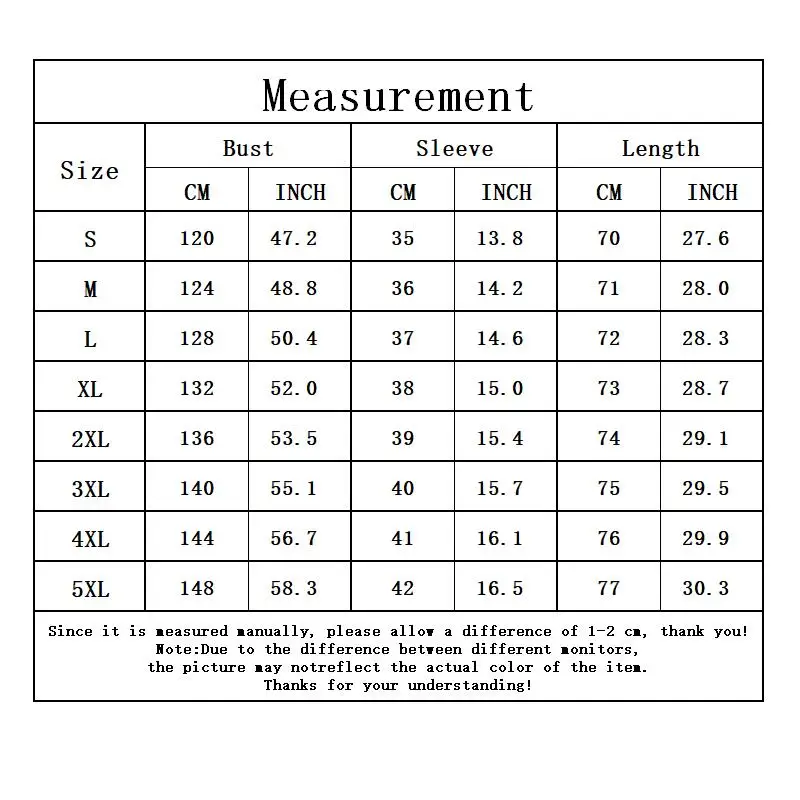 Measurement

| Size | Bust CM | Bust INCH | Sleeve CM | Sleeve INCH | Length CM | Length INCH |
|---|---|---|---|---|---|---|
| S | 120 | 47.2 | 35 | 13.8 | 70 | 27.6 |
| M | 124 | 48.8 | 36 | 14.2 | 71 | 28.0 |
| L | 128 | 50.4 | 37 | 14.6 | 72 | 28.3 |
| XL | 132 | 52.0 | 38 | 15.0 | 73 | 28.7 |
| 2XL | 136 | 53.5 | 39 | 15.4 | 74 | 29.1 |
| 3XL | 140 | 55.1 | 40 | 15.7 | 75 | 29.5 |
| 4XL | 144 | 56.7 | 41 | 16.1 | 76 | 29.9 |
| 5XL | 148 | 58.3 | 42 | 16.5 | 77 | 30.3 |

Since it is measured manually, please allow a difference of 1-2 cm, thank you!
Note:Due to the difference between different monitors,
the picture may notreflect the actual color of the item.
Thanks for your understanding!